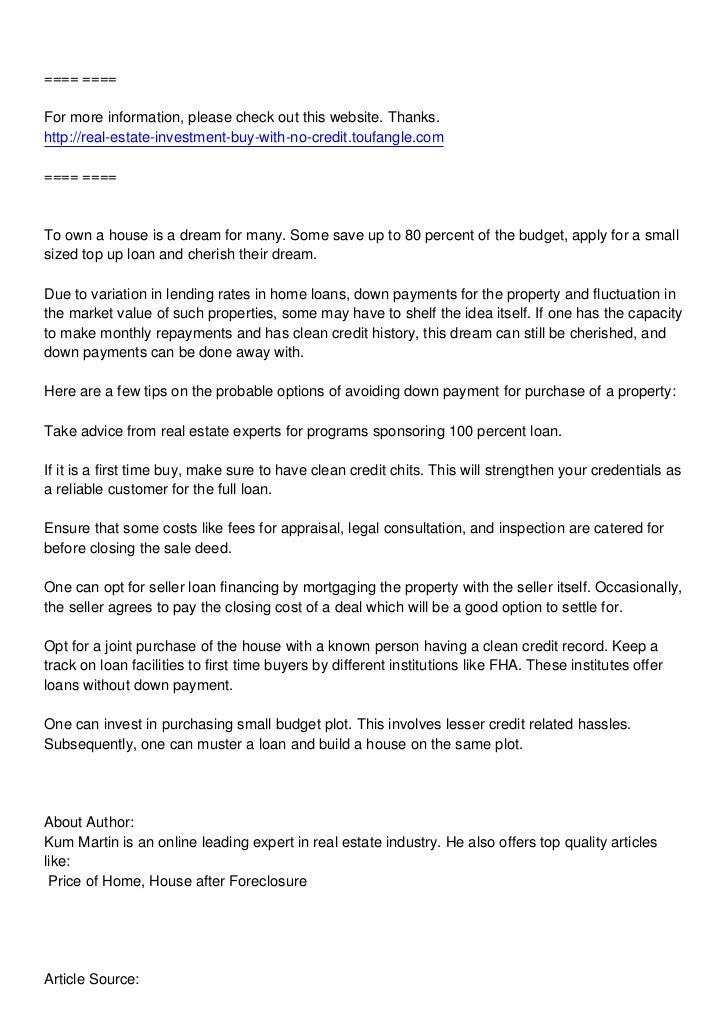 ==== ====

For more information, please check out this website. Thanks.
http://real-estate-investment-buy-with-no-credit.toufangle.com

==== ====

To own a house is a dream for many. Some save up to 80 percent of the budget, apply for a small sized top up loan and cherish their dream.

Due to variation in lending rates in home loans, down payments for the property and fluctuation in the market value of such properties, some may have to shelf the idea itself. If one has the capacity to make monthly repayments and has clean credit history, this dream can still be cherished, and down payments can be done away with.

Here are a few tips on the probable options of avoiding down payment for purchase of a property:

Take advice from real estate experts for programs sponsoring 100 percent loan.

If it is a first time buy, make sure to have clean credit chits. This will strengthen your credentials as a reliable customer for the full loan.

Ensure that some costs like fees for appraisal, legal consultation, and inspection are catered for before closing the sale deed.

One can opt for seller loan financing by mortgaging the property with the seller itself. Occasionally, the seller agrees to pay the closing cost of a deal which will be a good option to settle for.

Opt for a joint purchase of the house with a known person having a clean credit record. Keep a track on loan facilities to first time buyers by different institutions like FHA. These institutes offer loans without down payment.

One can invest in purchasing small budget plot. This involves lesser credit related hassles. Subsequently, one can muster a loan and build a house on the same plot.

About Author:
Kum Martin is an online leading expert in real estate industry. He also offers top quality articles like:
Price of Home, House after Foreclosure

Article Source: